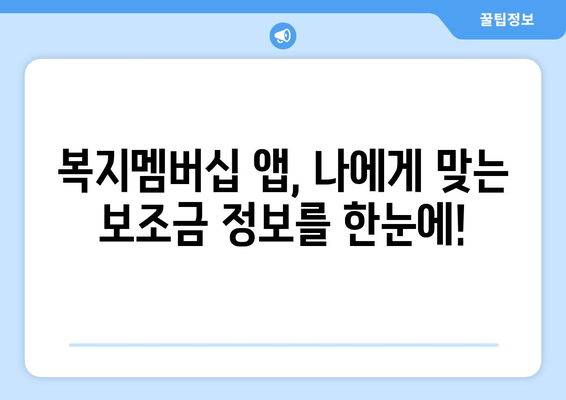 꿀팁정보

복지멤버십 앱, 나에게 맞는 보조금 정보를 한눈에!